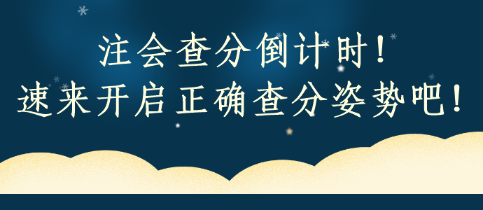 注会查分倒计时！
速来开启正确查分姿势吧！